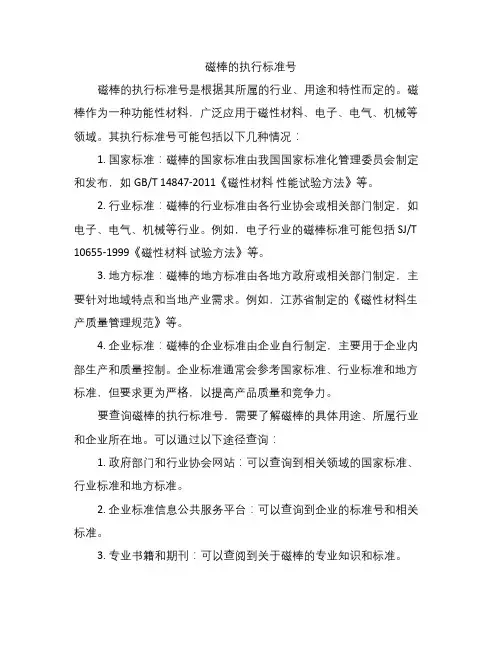 磁棒的执行标准号

磁棒的执行标准号是根据其所属的行业、用途和特性而定的。磁棒作为一种功能性材料，广泛应用于磁性材料、电子、电气、机械等领域。其执行标准号可能包括以下几种情况：

1. 国家标准：磁棒的国家标准由我国国家标准化管理委员会制定和发布，如 GB/T 14847-2011《磁性材料 性能试验方法》等。

2. 行业标准：磁棒的行业标准由各行业协会或相关部门制定，如电子、电气、机械等行业。例如，电子行业的磁棒标准可能包括 SJ/T 10655-1999《磁性材料 试验方法》等。

3. 地方标准：磁棒的地方标准由各地方政府或相关部门制定，主要针对地域特点和当地产业需求。例如，江苏省制定的《磁性材料生产质量管理规范》等。

4. 企业标准：磁棒的企业标准由企业自行制定，主要用于企业内部生产和质量控制。企业标准通常会参考国家标准、行业标准和地方标准，但要求更为严格，以提高产品质量和竞争力。

要查询磁棒的执行标准号，需要了解磁棒的具体用途、所属行业和企业所在地。可以通过以下途径查询：

1. 政府部门和行业协会网站：可以查询到相关领域的国家标准、行业标准和地方标准。

2. 企业标准信息公共服务平台：可以查询到企业的标准号和相关标准。

3. 专业书籍和期刊：可以查阅到关于磁棒的专业知识和标准。